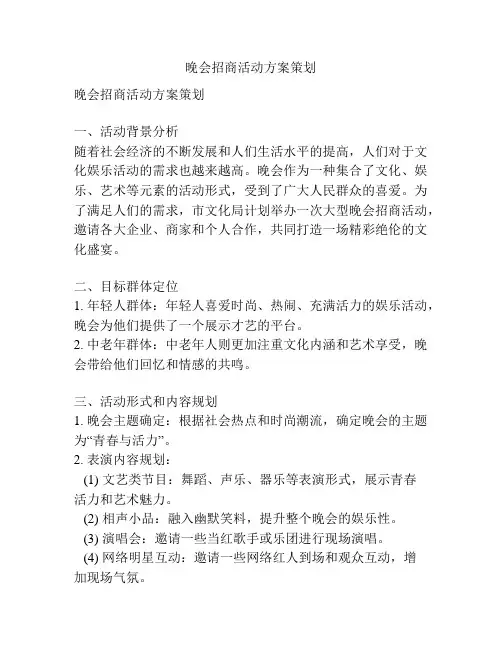 晚会招商活动方案策划

晚会招商活动方案策划

一、活动背景分析
随着社会经济的不断发展和人们生活水平的提高，人们对于文化娱乐活动的需求也越来越高。晚会作为一种集合了文化、娱乐、艺术等元素的活动形式，受到了广大人民群众的喜爱。为了满足人们的需求，市文化局计划举办一次大型晚会招商活动，邀请各大企业、商家和个人合作，共同打造一场精彩绝伦的文化盛宴。

二、目标群体定位
1. 年轻人群体：年轻人喜爱时尚、热闹、充满活力的娱乐活动，晚会为他们提供了一个展示才艺的平台。
2. 中老年群体：中老年人则更加注重文化内涵和艺术享受，晚会带给他们回忆和情感的共鸣。

三、活动形式和内容规划
1. 晚会主题确定：根据社会热点和时尚潮流，确定晚会的主题为“青春与活力”。
2. 表演内容规划：
(1) 文艺类节目：舞蹈、声乐、器乐等表演形式，展示青春活力和艺术魅力。
(2) 相声小品：融入幽默笑料，提升整个晚会的娱乐性。
(3) 演唱会：邀请一些当红歌手或乐团进行现场演唱。
(4) 网络明星互动：邀请一些网络红人到场和观众互动，增加现场气氛。